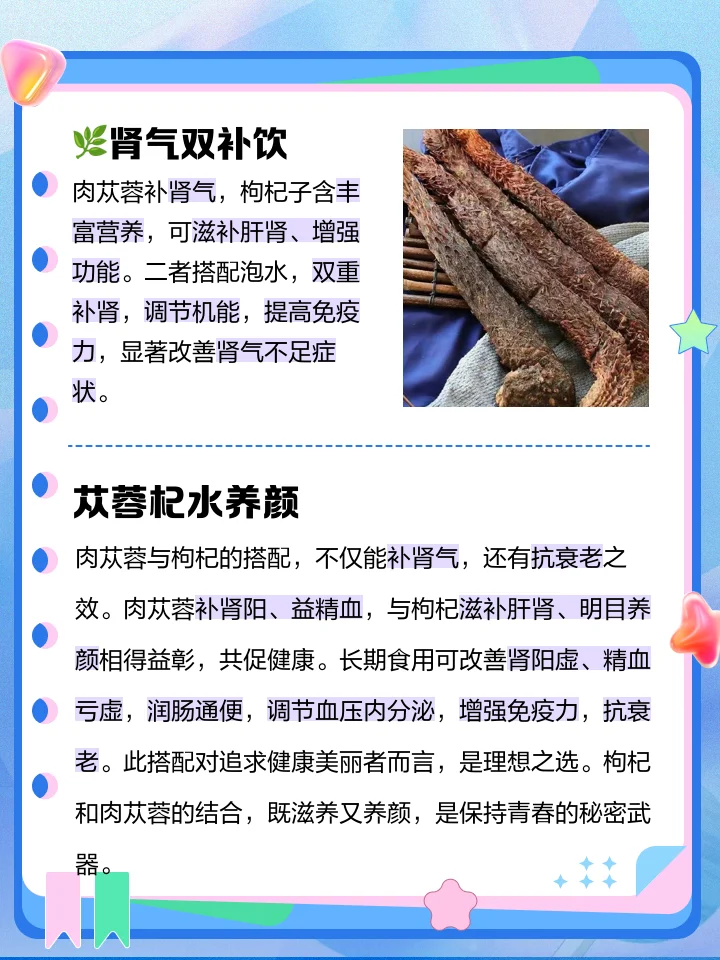 肾气双补饮

肉苁蓉补肾气，枸杞子含丰富营养，可滋补肝肾、增强功能。二者搭配泡水，双重补肾，调节机能，提高免疫力，显著改善肾气不足症状。

苁蓉杞水养颜

肉苁蓉与枸杞的搭配，不仅能补肾气，还有抗衰老之效。肉苁蓉补肾阳、益精血，与枸杞滋补肝肾、明目养颜相得益彰，共促健康。长期食用可改善肾阳虚、精血亏虚，润肠通便，调节血压内分泌，增强免疫力，抗衰老。此搭配对追求健康美丽者而言，是理想之选。枸杞和肉苁蓉的结合，既滋养又养颜，是保持青春的秘密武器。